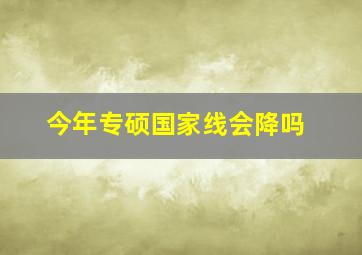 今年专硕国家线会降吗